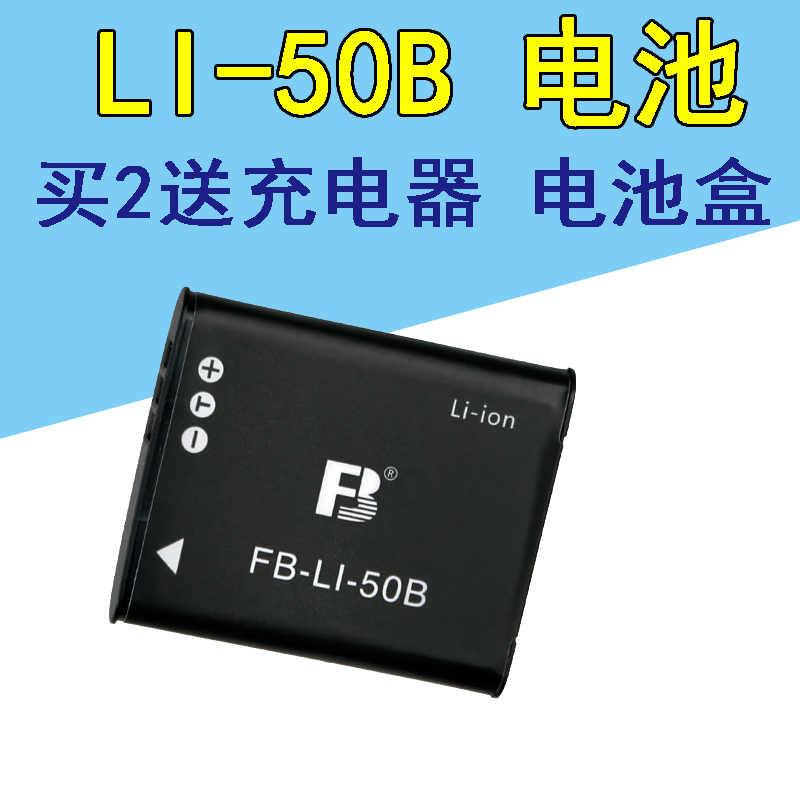 LI-50B 电池

买2送充电器 电池盒

+
T
−

Li-ion

FB®

FB-LI-50B